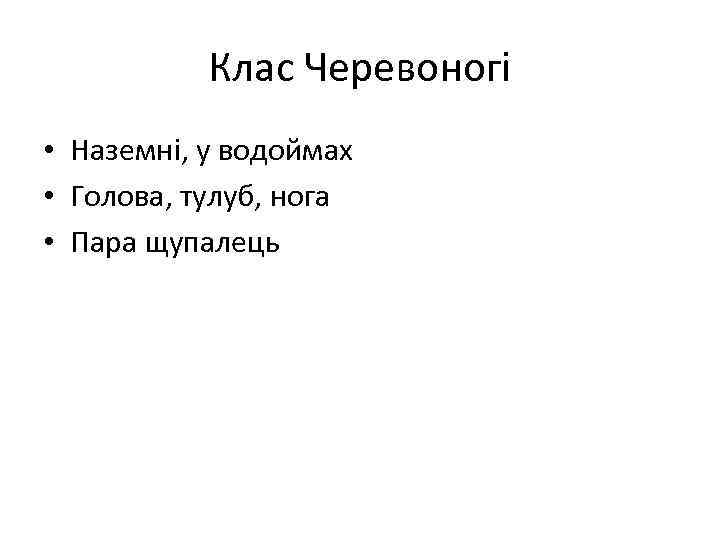 Клас Черевоногі

• Наземні, у водоймах
• Голова, тулуб, нога
• Пара щупалець